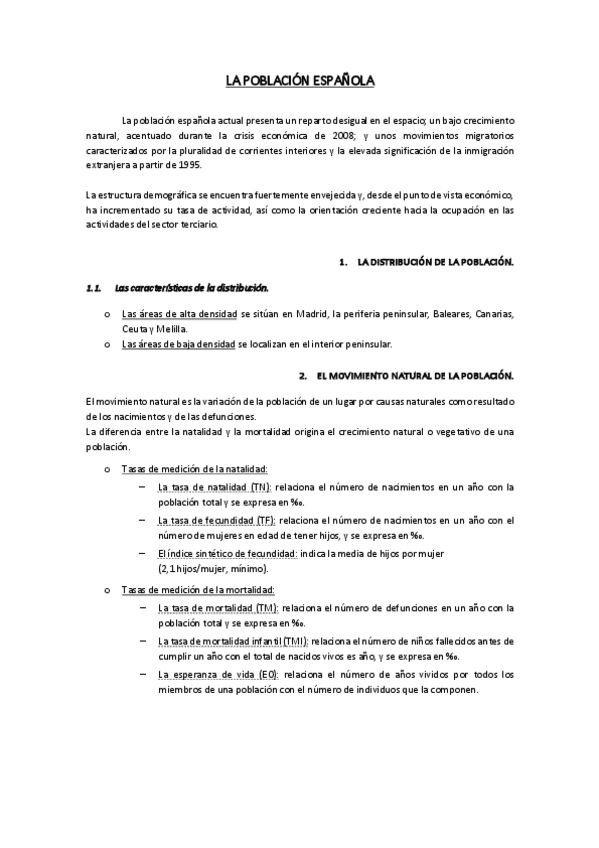 LA POBLACIÓN ESPAÑOLA

La población española actual presenta un reparto desigual en el espacio; un bajo crecimiento natural, acentuado durante la crisis económica de 2008; y unos movimientos migratorios caracterizados por la pluralidad de corrientes interiores y la elevada significación de la inmigración extranjera a partir de 1995.

La estructura demográfica se encuentra fuertemente envejecida y, desde el punto de vista económico, ha incrementado su tasa de actividad, así como la orientación creciente hacia la ocupación en las actividades del sector terciario.

1. LA DISTRIBUCIÓN DE LA POBLACIÓN.

1.1. Las características de la distribución.

o Las áreas de alta densidad se sitúan en Madrid, la periferia peninsular, Baleares, Canarias, Ceuta y Melilla.
o Las áreas de baja densidad se localizan en el interior peninsular.

2. EL MOVIMIENTO NATURAL DE LA POBLACIÓN.

El movimiento natural es la variación de la población de un lugar por causas naturales como resultado de los nacimientos y de las defunciones.
La diferencia entre la natalidad y la mortalidad origina el crecimiento natural o vegetativo de una población.

o Tasas de medición de la natalidad:
– La tasa de natalidad (TN): relaciona el número de nacimientos en un año con la población total y se expresa en ‰.
– La tasa de fecundidad (TF): relaciona el número de nacimientos en un año con el número de mujeres en edad de tener hijos, y se expresa en ‰.
– El índice sintético de fecundidad: indica la media de hijos por mujer (2,1 hijos/mujer, mínimo).

o Tasas de medición de la mortalidad:
– La tasa de mortalidad (TM): relaciona el número de defunciones en un año con la población total y se expresa en ‰.
– La tasa de mortalidad infantil (TMI): relaciona el número de niños fallecidos antes de cumplir un año con el total de nacidos vivos es año, y se expresa en ‰.
– La esperanza de vida (E0): relaciona el número de años vividos por todos los miembros de una población con el número de individuos que la componen.